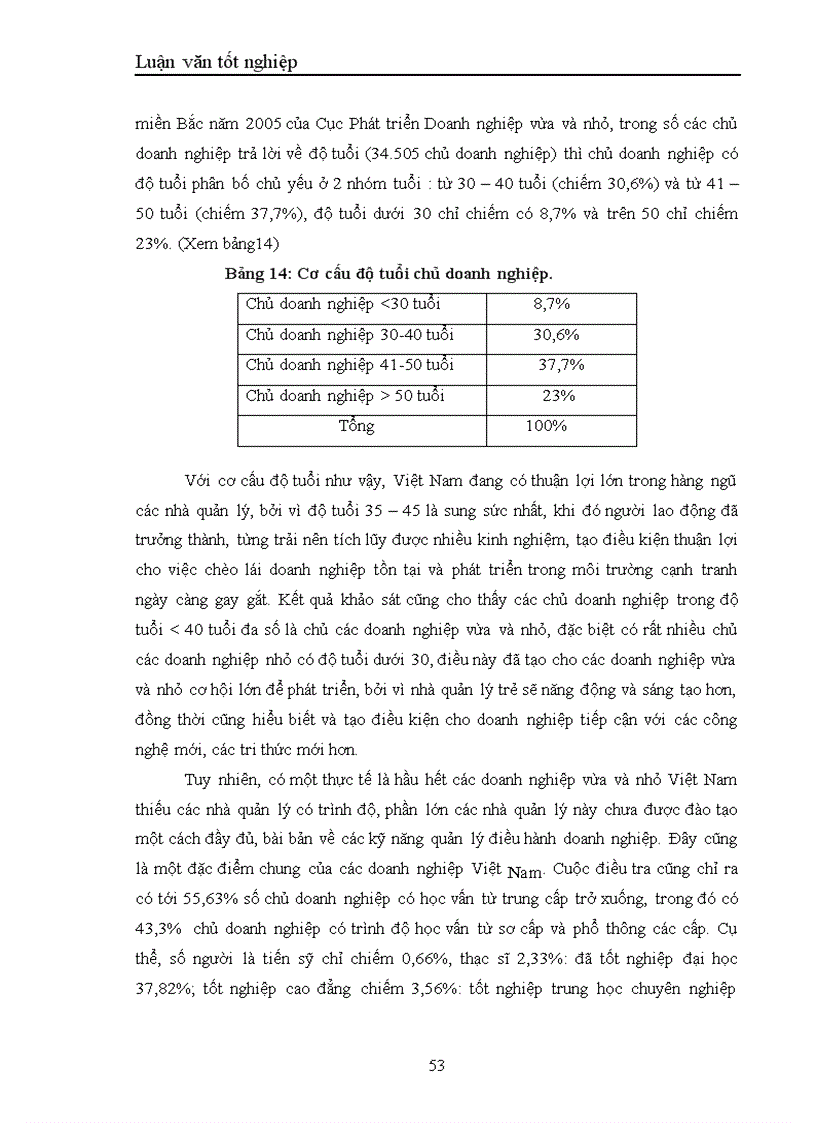 Luận văn tốt nghiệp

miền Bắc năm 2005 của Cục Phát triển Doanh nghiệp vừa và nhỏ, trong số các chủ doanh nghiệp trả lời về độ tuổi (34.505 chủ doanh nghiệp) thì chủ doanh nghiệp có độ tuổi phân bố chủ yếu ở 2 nhóm tuổi : từ 30 – 40 tuổi (chiếm 30,6%) và từ 41 – 50 tuổi (chiếm 37,7%), độ tuổi dưới 30 chỉ chiếm có 8,7% và trên 50 chỉ chiếm 23%. (Xem bảng14)

Bảng 14: Cơ cấu độ tuổi chủ doanh nghiệp.

| Chủ doanh nghiệp <30 tuổi | 8,7% |
|---|---|
| Chủ doanh nghiệp 30-40 tuổi | 30,6% |
| Chủ doanh nghiệp 41-50 tuổi | 37,7% |
| Chủ doanh nghiệp > 50 tuổi | 23% |
| Tổng | 100% |

Với cơ cấu độ tuổi như vậy, Việt Nam đang có thuận lợi lớn trong hàng ngũ các nhà quản lý, bởi vì độ tuổi 35 – 45 là sung sức nhất, khi đó người lao động đã trưởng thành, từng trải nên tích lũy được nhiều kinh nghiệm, tạo điều kiện thuận lợi cho việc chèo lái doanh nghiệp tồn tại và phát triển trong môi trường cạnh tranh ngày càng gay gắt. Kết quả khảo sát cũng cho thấy các chủ doanh nghiệp trong độ tuổi < 40 tuổi đa số là chủ các doanh nghiệp vừa và nhỏ, đặc biệt có rất nhiều chủ các doanh nghiệp nhỏ có độ tuổi dưới 30, điều này đã tạo cho các doanh nghiệp vừa và nhỏ cơ hội lớn để phát triển, bởi vì nhà quản lý trẻ sẽ năng động và sáng tạo hơn, đồng thời cũng hiểu biết và tạo điều kiện cho doanh nghiệp tiếp cận với các công nghệ mới, các tri thức mới hơn.

Tuy nhiên, có một thực tế là hầu hết các doanh nghiệp vừa và nhỏ Việt Nam thiếu các nhà quản lý có trình độ, phần lớn các nhà quản lý này chưa được đào tạo một cách đầy đủ, bài bản về các kỹ năng quản lý điều hành doanh nghiệp. Đây cũng là một đặc điểm chung của các doanh nghiệp Việt Nam. Cuộc điều tra cũng chỉ ra có tới 55,63% số chủ doanh nghiệp có học vấn từ trung cấp trở xuống, trong đó có 43,3% chủ doanh nghiệp có trình độ học vấn từ sơ cấp và phổ thông các cấp. Cụ thể, số người là tiến sỹ chỉ chiếm 0,66%, thạc sĩ 2,33%: đã tốt nghiệp đại học 37,82%; tốt nghiệp cao đẳng chiếm 3,56%: tốt nghiệp trung học chuyên nghiệp

53